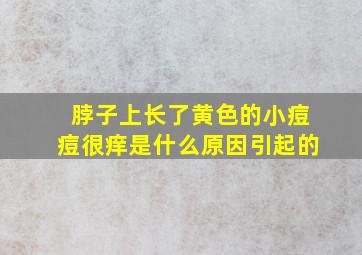 脖子上长了黄色的小痘痘很痒是什么原因引起的